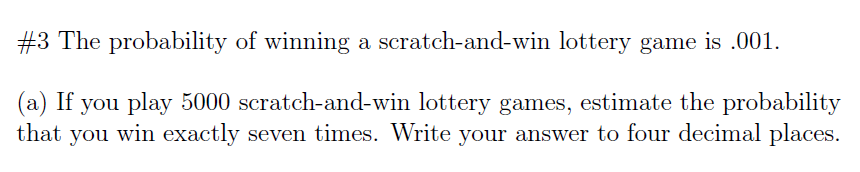 #3 The probability of winning a scratch-and-win lottery game is .001.

(a) If you play 5000 scratch-and-win lottery games, estimate the probability that you win exactly seven times. Write your answer to four decimal places.